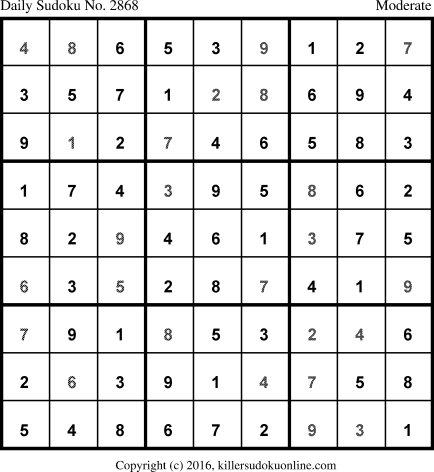 Daily Sudoku No. 2868 Moderate

| 4 | 8 | 6 | 5 | 3 | 9 | 1 | 2 | 7 |
|---|---|---|---|---|---|---|---|---|
| 3 | 5 | 7 | 1 | 2 | 8 | 6 | 9 | 4 |
| 9 | 1 | 2 | 7 | 4 | 6 | 5 | 8 | 3 |
| 1 | 7 | 4 | 3 | 9 | 5 | 8 | 6 | 2 |
| 8 | 2 | 9 | 4 | 6 | 1 | 3 | 7 | 5 |
| 6 | 3 | 5 | 2 | 8 | 7 | 4 | 1 | 9 |
| 7 | 9 | 1 | 8 | 5 | 3 | 2 | 4 | 6 |
| 2 | 6 | 3 | 9 | 1 | 4 | 7 | 5 | 8 |
| 5 | 4 | 8 | 6 | 7 | 2 | 9 | 3 | 1 |

Copyright (c) 2016, killersudokuonline.com